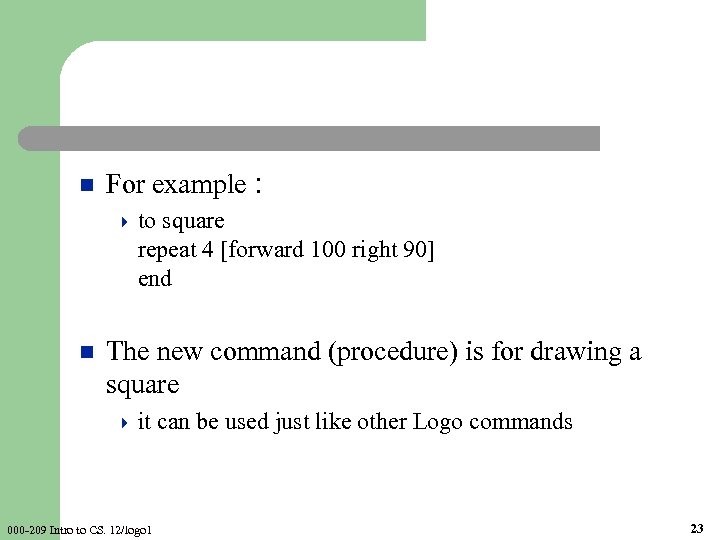 • For example :

‣ to square
repeat 4 [forward 100 right 90]
end

• The new command (procedure) is for drawing a square

‣ it can be used just like other Logo commands

000-209 Intro to CS. 12/logo1

23